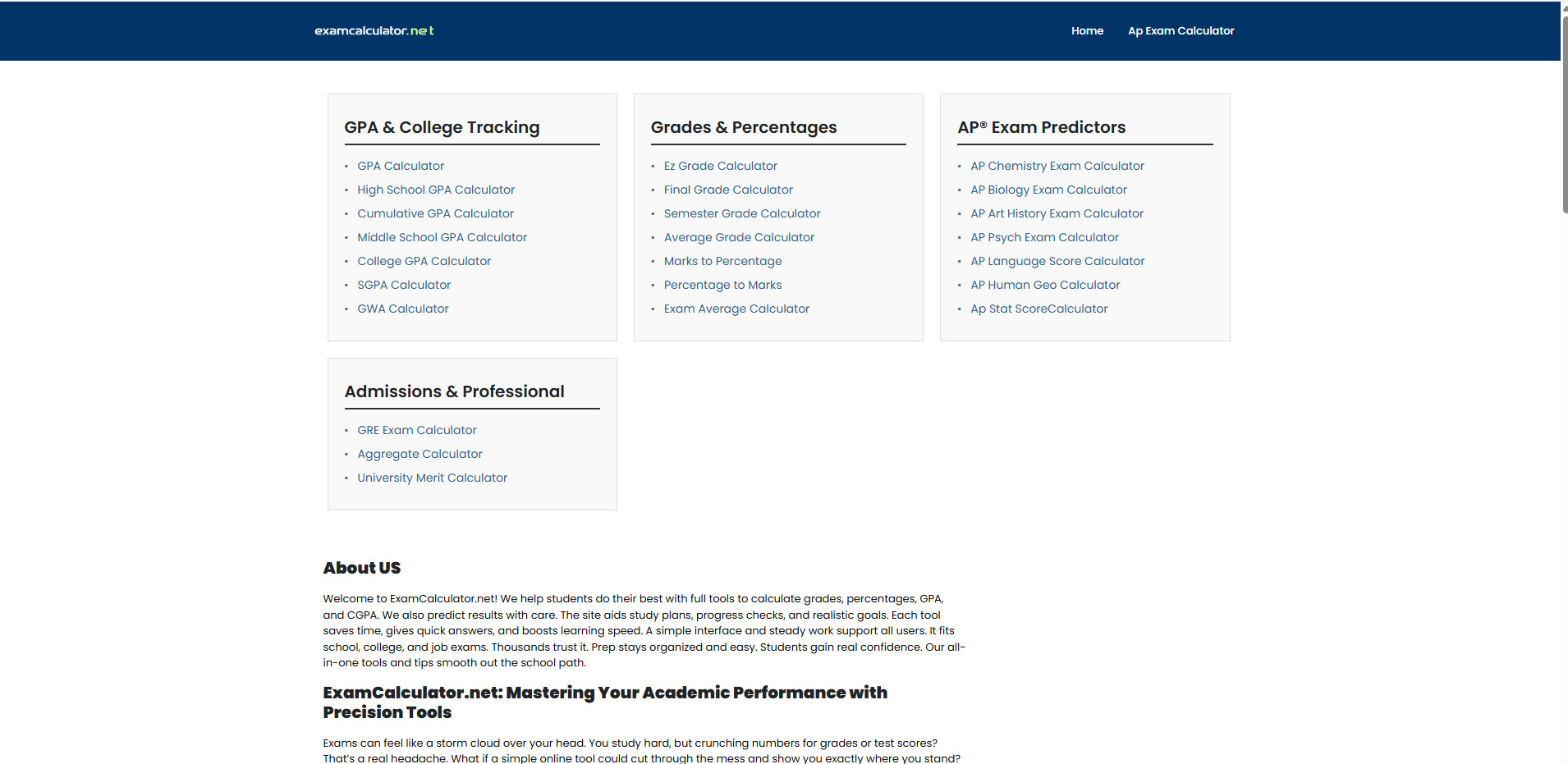 examcalculator.net

Home Ap Exam Calculator

GPA & College Tracking

- GPA Calculator
- High School GPA Calculator
- Cumulative GPA Calculator
- Middle School GPA Calculator
- College GPA Calculator
- SGPA Calculator
- GWA Calculator

Grades & Percentages

- Ez Grade Calculator
- Final Grade Calculator
- Semester Grade Calculator
- Average Grade Calculator
- Marks to Percentage
- Percentage to Marks
- Exam Average Calculator

AP® Exam Predictors

- AP Chemistry Exam Calculator
- AP Biology Exam Calculator
- AP Art History Exam Calculator
- AP Psych Exam Calculator
- AP Language Score Calculator
- AP Human Geo Calculator
- Ap Stat ScoreCalculator

Admissions & Professional

- GRE Exam Calculator
- Aggregate Calculator
- University Merit Calculator

About US

Welcome to ExamCalculator.net! We help students do their best with full tools to calculate grades, percentages, GPA, and CGPA. We also predict results with care. The site aids study plans, progress checks, and realistic goals. Each tool saves time, gives quick answers, and boosts learning speed. A simple interface and steady work support all users. It fits school, college, and job exams. Thousands trust it. Prep stays organized and easy. Students gain real confidence. Our all-in-one tools and tips smooth out the school path.

ExamCalculator.net: Mastering Your Academic Performance with Precision Tools

Exams can feel like a storm cloud over your head. You study hard, but crunching numbers for grades or test scores? That's a real headache. What if a simple online tool could cut through the mess and show you exactly where you stand?